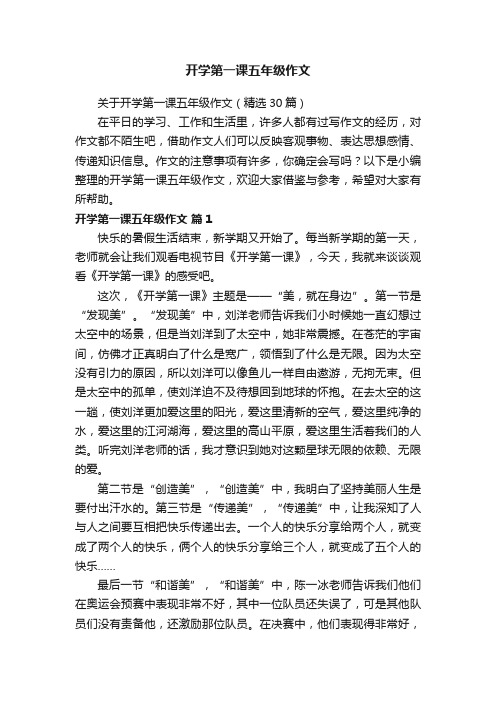 开学第一课五年级作文

关于开学第一课五年级作文（精选30篇）

在平日的学习、工作和生活里，许多人都有过写作文的经历，对作文都不陌生吧，借助作文人们可以反映客观事物、表达思想感情、传递知识信息。作文的注意事项有许多，你确定会写吗？以下是小编整理的开学第一课五年级作文，欢迎大家借鉴与参考，希望对大家有所帮助。

开学第一课五年级作文 篇1

快乐的暑假生活结束，新学期又开始了。每当新学期的第一天，老师就会让我们观看电视节目《开学第一课》，今天，我就来谈谈观看《开学第一课》的感受吧。

这次，《开学第一课》主题是——“美，就在身边”。第一节是“发现美”。“发现美”中，刘洋老师告诉我们小时候她一直幻想过太空中的场景，但是当刘洋到了太空中，她非常震撼。在苍茫的宇宙间，仿佛才正真明白了什么是宽广，领悟到了什么是无限。因为太空没有引力的原因，所以刘洋可以像鱼儿一样自由遨游，无拘无束。但是太空中的孤单，使刘洋迫不及待想回到地球的怀抱。在去太空的这一趟，使刘洋更加爱这里的阳光，爱这里清新的空气，爱这里纯净的水，爱这里的江河湖海，爱这里的高山平原，爱这里生活着我们的人类。听完刘洋老师的话，我才意识到她对这颗星球无限的依赖、无限的爱。

第二节是“创造美”，“创造美”中，我明白了坚持美丽人生是要付出汗水的。第三节是“传递美”，“传递美”中，让我深知了人与人之间要互相把快乐传递出去。一个人的快乐分享给两个人，就变成了两个人的快乐，俩个人的快乐分享给三个人，就变成了五个人的快乐……

最后一节“和谐美”，“和谐美”中，陈一冰老师告诉我们他们在奥运会预赛中表现非常不好，其中一位队员还失误了，可是其他队员们没有责备他，还激励那位队员。在决赛中，他们表现得非常好，